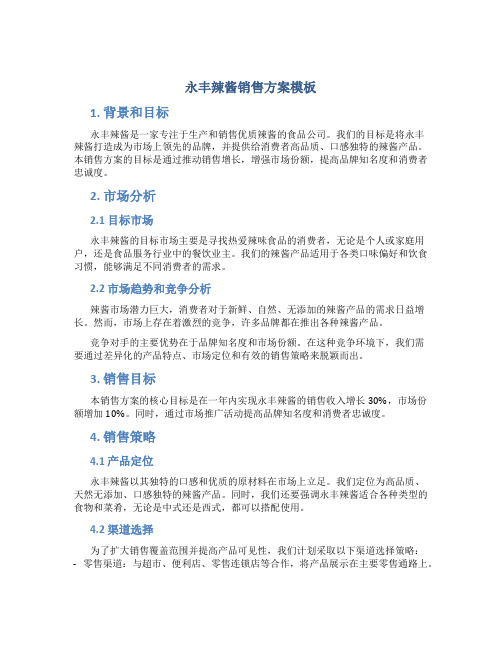 永丰辣酱销售方案模板

1. 背景和目标

永丰辣酱是一家专注于生产和销售优质辣酱的食品公司。我们的目标是将永丰辣酱打造成为市场上领先的品牌，并提供给消费者高品质、口感独特的辣酱产品。本销售方案的目标是通过推动销售增长，增强市场份额，提高品牌知名度和消费者忠诚度。

2. 市场分析

2.1 目标市场

永丰辣酱的目标市场主要是寻找热爱辣味食品的消费者，无论是个人或家庭用户，还是食品服务行业中的餐饮业主。我们的辣酱产品适用于各类口味偏好和饮食习惯，能够满足不同消费者的需求。

2.2 市场趋势和竞争分析

辣酱市场潜力巨大，消费者对于新鲜、自然、无添加的辣酱产品的需求日益增长。然而，市场上存在着激烈的竞争，许多品牌都在推出各种辣酱产品。

竞争对手的主要优势在于品牌知名度和市场份额。在这种竞争环境下，我们需要通过差异化的产品特点、市场定位和有效的销售策略来脱颖而出。

3. 销售目标

本销售方案的核心目标是在一年内实现永丰辣酱的销售收入增长 30%，市场份额增加 10%。同时，通过市场推广活动提高品牌知名度和消费者忠诚度。

4. 销售策略

4.1 产品定位

永丰辣酱以其独特的口感和优质的原材料在市场上立足。我们定位为高品质、天然无添加、口感独特的辣酱产品。同时，我们还要强调永丰辣酱适合各种类型的食物和菜肴，无论是中式还是西式，都可以搭配使用。

4.2 渠道选择

为了扩大销售覆盖范围并提高产品可见性，我们计划采取以下渠道选择策略：
- 零售渠道：与超市、便利店、零售连锁店等合作，将产品展示在主要零售通路上。